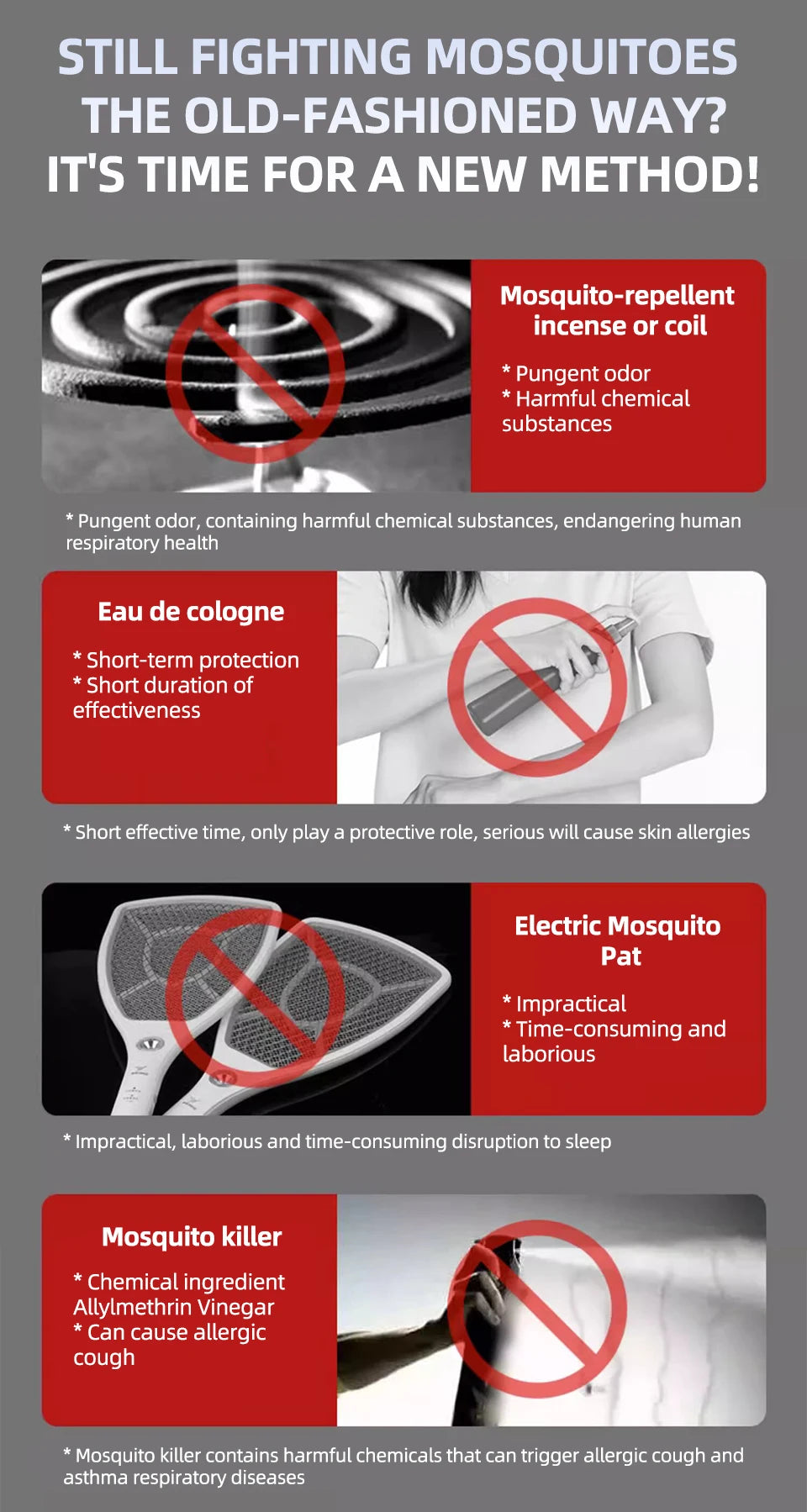 STILL FIGHTING MOSQUITOES THE OLD-FASHIONED WAY?
IT'S TIME FOR A NEW METHOD!

Mosquito-repellent incense or coil

* Pungent odor
* Harmful chemical substances

* Pungent odor, containing harmful chemical substances, endangering human respiratory health

Eau de cologne

* Short-term protection
* Short duration of effectiveness

* Short effective time, only play a protective role, serious will cause skin allergies

Electric Mosquito Pat

* Impractical
* Time-consuming and laborious

* Impractical, laborious and time-consuming disruption to sleep

Mosquito killer

* Chemical ingredient Allylmethrin Vinegar
* Can cause allergic cough

* Mosquito killer contains harmful chemicals that can trigger allergic cough and asthma respiratory diseases